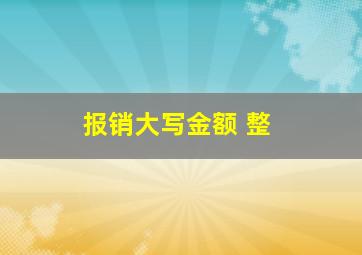 报销大写金额 整